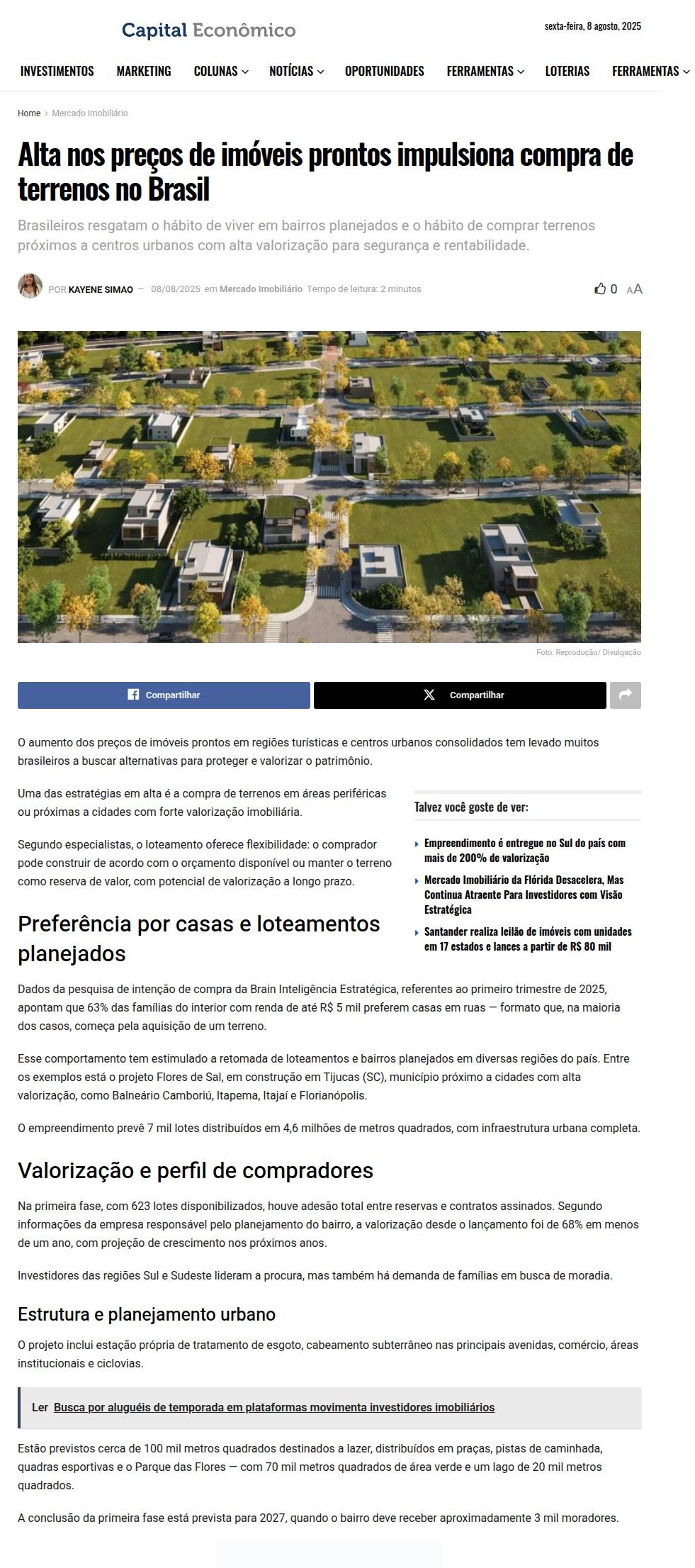 Capital Econômico

sexta-feira, 8 agosto, 2025

INVESTIMENTOS MARKETING COLUNAS NOTÍCIAS OPORTUNIDADES FERRAMENTAS LOTERIAS FERRAMENTAS

Home > Mercado Imobiliário

Alta nos preços de imóveis prontos impulsiona compra de terrenos no Brasil

Brasileiros resgatam o hábito de viver em bairros planejados e o hábito de comprar terrenos próximos a centros urbanos com alta valorização para segurança e rentabilidade.

POR KAYENE SIMAO — 08/08/2025 em Mercado Imobiliário Tempo de leitura: 2 minutos

0 AA

Foto: Reprodução/ Divulgação

Compartilhar Compartilhar

O aumento dos preços de imóveis prontos em regiões turísticas e centros urbanos consolidados tem levado muitos brasileiros a buscar alternativas para proteger e valorizar o patrimônio.

Uma das estratégias em alta é a compra de terrenos em áreas periféricas ou próximas a cidades com forte valorização imobiliária.

Segundo especialistas, o loteamento oferece flexibilidade: o comprador pode construir de acordo com o orçamento disponível ou manter o terreno como reserva de valor, com potencial de valorização a longo prazo.

Talvez você goste de ver:

Empreendimento é entregue no Sul do país com mais de 200% de valorização

Mercado Imobiliário da Flórida Desacelera, Mas Continua Atraente Para Investidores com Visão Estratégica

Santander realiza leilão de imóveis com unidades em 17 estados e lances a partir de R$ 80 mil

Preferência por casas e loteamentos planejados

Dados da pesquisa de intenção de compra da Brain Inteligência Estratégica, referentes ao primeiro trimestre de 2025, apontam que 63% das famílias do interior com renda de até R$ 5 mil preferem casas em ruas — formato que, na maioria dos casos, começa pela aquisição de um terreno.

Esse comportamento tem estimulado a retomada de loteamentos e bairros planejados em diversas regiões do país. Entre os exemplos está o projeto Flores de Sal, em construção em Tijucas (SC), município próximo a cidades com alta valorização, como Balneário Camboriú, Itapema, Itajaí e Florianópolis.

O empreendimento prevê 7 mil lotes distribuídos em 4,6 milhões de metros quadrados, com infraestrutura urbana completa.

Valorização e perfil de compradores

Na primeira fase, com 623 lotes disponibilizados, houve adesão total entre reservas e contratos assinados. Segundo informações da empresa responsável pelo planejamento do bairro, a valorização desde o lançamento foi de 68% em menos de um ano, com projeção de crescimento nos próximos anos.

Investidores das regiões Sul e Sudeste lideram a procura, mas também há demanda de famílias em busca de moradia.

Estrutura e planejamento urbano

O projeto inclui estação própria de tratamento de esgoto, cabeamento subterrâneo nas principais avenidas, comércio, áreas institucionais e ciclovias.

Ler Busca por aluguéis de temporada em plataformas movimenta investidores imobiliários

Estão previstos cerca de 100 mil metros quadrados destinados a lazer, distribuídos em praças, pistas de caminhada, quadras esportivas e o Parque das Flores — com 70 mil metros quadrados de área verde e um lago de 20 mil metros quadrados.

A conclusão da primeira fase está prevista para 2027, quando o bairro deve receber aproximadamente 3 mil moradores.